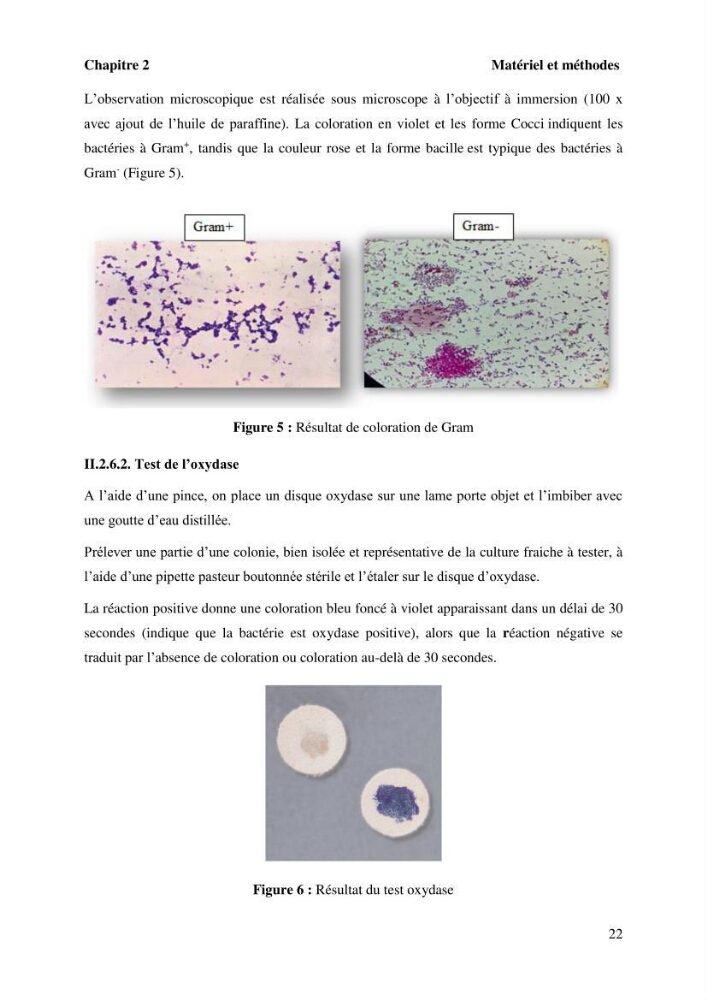 Chapitre 2 Matériel et méthodes

L'observation microscopique est réalisée sous microscope à l'objectif à immersion (100 x avec ajout de l'huile de paraffine). La coloration en violet et les forme Cocci indiquent les bactéries à Gram$^{+}$, tandis que la couleur rose et la forme bacille est typique des bactéries à Gram$^{-}$ (Figure 5).

Gram+

Gram-

Figure 5 : Résultat de coloration de Gram

II.2.6.2. Test de l'oxydase

A l'aide d'une pince, on place un disque oxydase sur une lame porte objet et l'imbiber avec une goutte d'eau distillée.

Prélever une partie d'une colonie, bien isolée et représentative de la culture fraiche à tester, à l'aide d'une pipette pasteur boutonnée stérile et l'étaler sur le disque d'oxydase.

La réaction positive donne une coloration bleu foncé à violet apparaissant dans un délai de 30 secondes (indique que la bactérie est oxydase positive), alors que la réaction négative se traduit par l'absence de coloration ou coloration au-delà de 30 secondes.

Figure 6 : Résultat du test oxydase

22